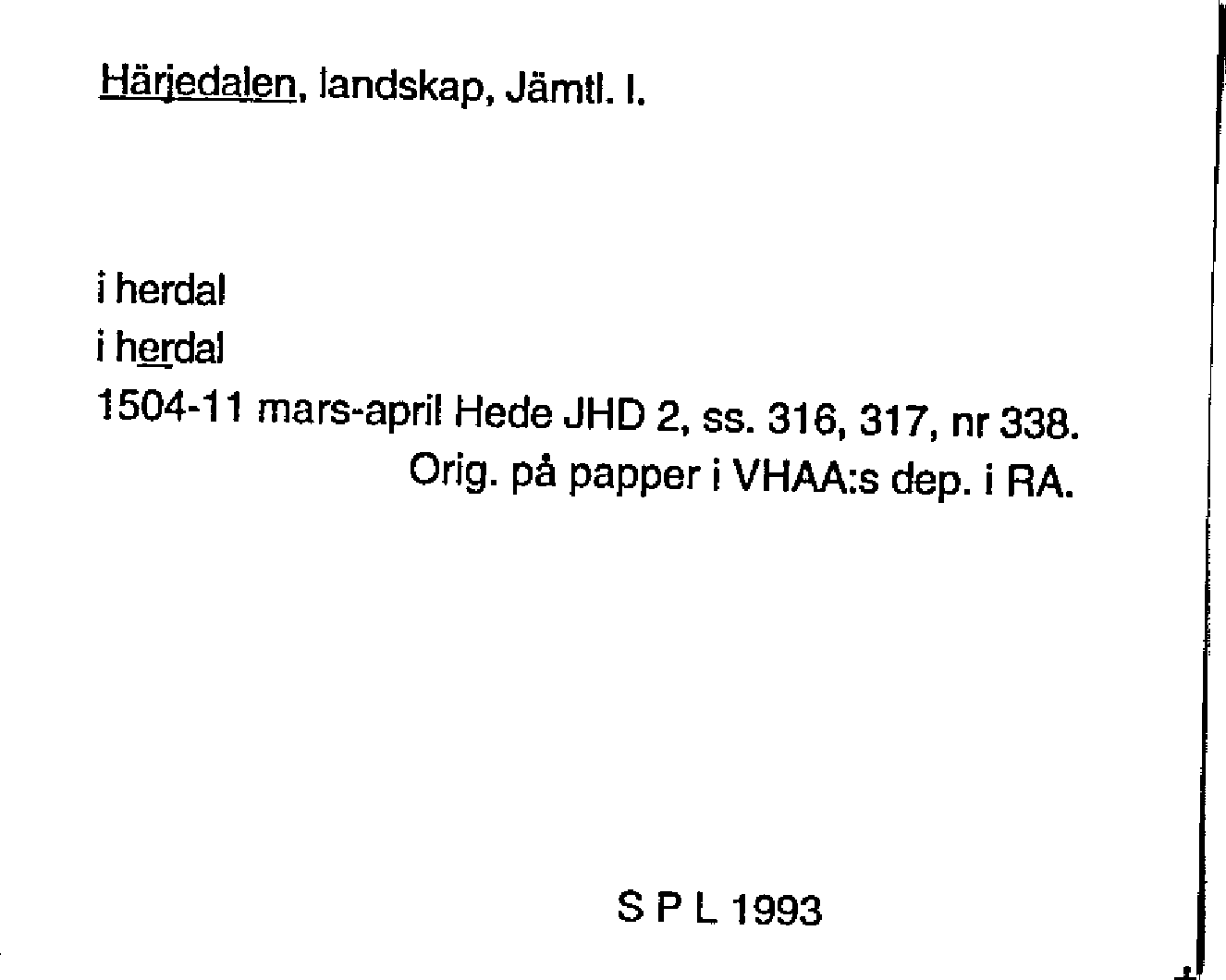 Härjedalen, landskap, Jämtl. l.

i herdal
i herdal
1504-11 mars-april Hede JHD 2, ss. 316, 317, nr 338.
Orig. på papper i VHAA:s dep. i RA.

S P L 1993